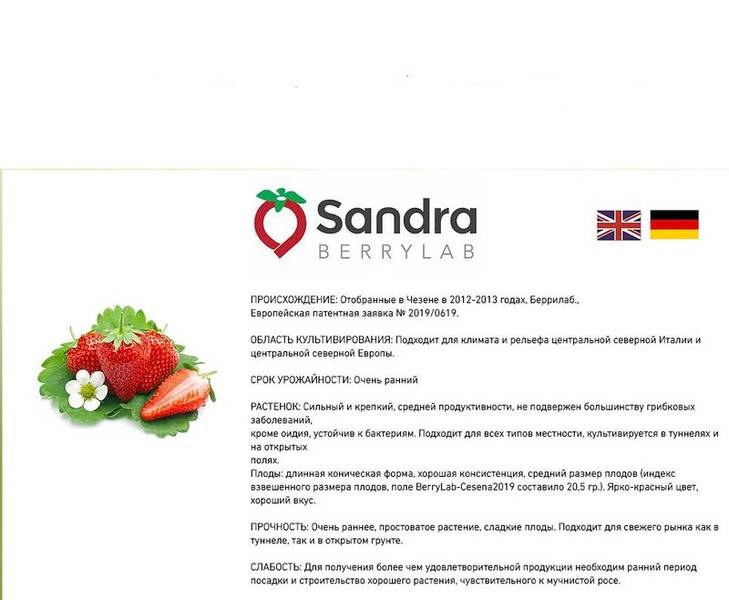 Sandra
BERRYLAB

ПРОИСХОЖДЕНИЕ: Отобранные в Чезене в 2012-2013 годах, Беррилаб., Европейская патентная заявка № 2019/0619.

ОБЛАСТЬ КУЛЬТИВИРОВАНИЯ: Подходит для климата и рельефа центральной северной Италии и центральной северной Европы.

СРОК УРОЖАЙНОСТИ: Очень ранний

РАСТЕНОК: Сильный и крепкий, средней продуктивности, не подвержен большинству грибковых заболеваний,
кроме оидия, устойчив к бактериям. Подходит для всех типов местности, культивируется в туннелях и на открытых
полях.
Плоды: длинная коническая форма, хорошая консистенция, средний размер плодов (индекс взвешенного размера плодов, поле BerryLab-Cesena2019 составило 20,5 гр.). Ярко-красный цвет, хороший вкус.

ПРОЧНОСТЬ: Очень раннее, простоватое растение, сладкие плоды. Подходит для свежего рынка как в туннеле, так и в открытом грунте.

СЛАБОСТЬ: Для получения более чем удовлетворительной продукции необходим ранний период посадки и строительство хорошего растения, чувствительного к мучнистой росе.